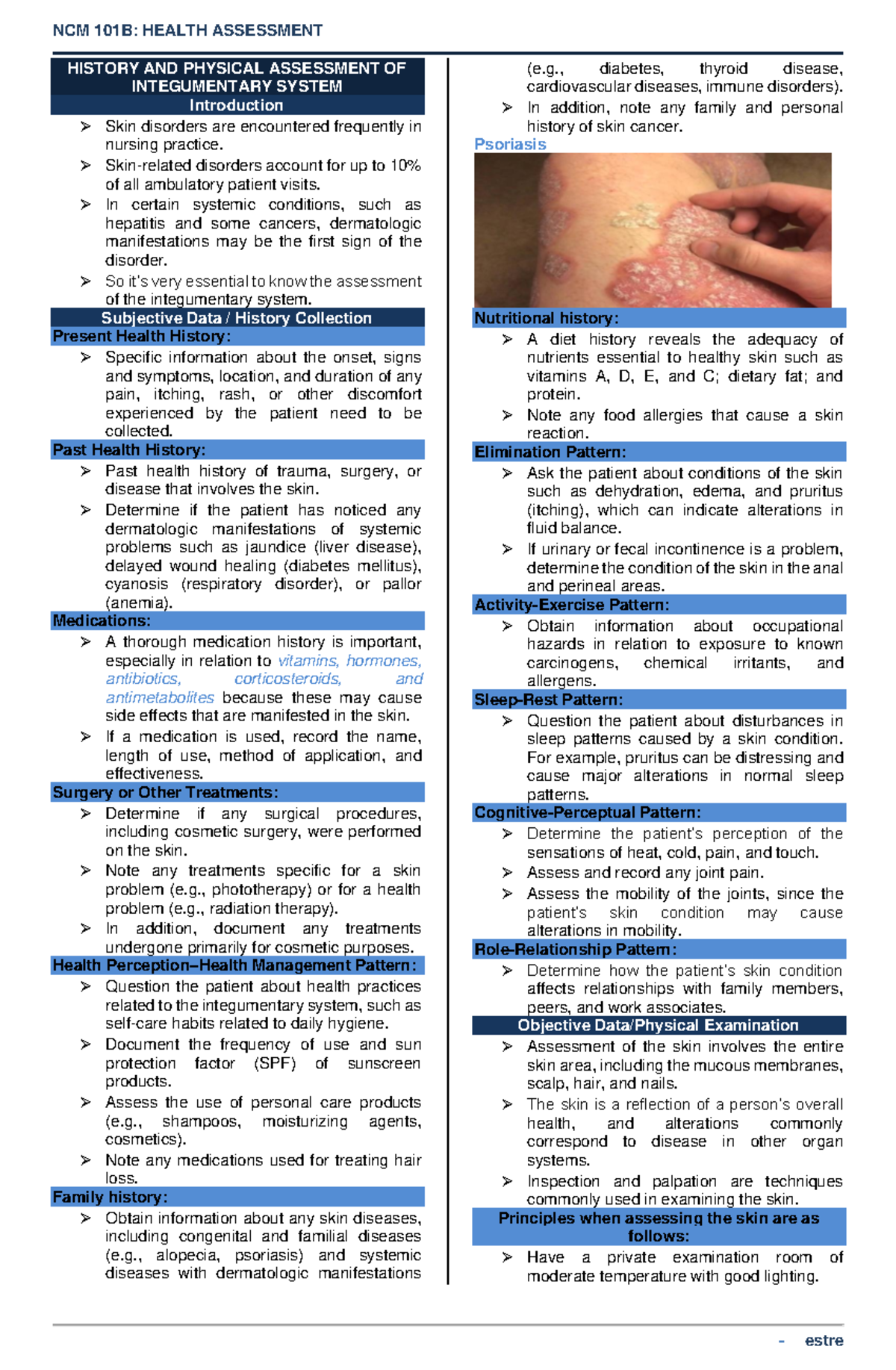 NCM 101B: HEALTH ASSESSMENT

HISTORY AND PHYSICAL ASSESSMENT OF INTEGUMENTARY SYSTEM
Introduction

➢ Skin disorders are encountered frequently in nursing practice.
➢ Skin-related disorders account for up to 10% of all ambulatory patient visits.
➢ In certain systemic conditions, such as hepatitis and some cancers, dermatologic manifestations may be the first sign of the disorder.
➢ So it's very essential to know the assessment of the integumentary system.

Subjective Data / History Collection
Present Health History:
➢ Specific information about the onset, signs and symptoms, location, and duration of any pain, itching, rash, or other discomfort experienced by the patient need to be collected.

Past Health History:
➢ Past health history of trauma, surgery, or disease that involves the skin.
➢ Determine if the patient has noticed any dermatologic manifestations of systemic problems such as jaundice (liver disease), delayed wound healing (diabetes mellitus), cyanosis (respiratory disorder), or pallor (anemia).

Medications:
➢ A thorough medication history is important, especially in relation to vitamins, hormones, antibiotics, corticosteroids, and antimetabolites because these may cause side effects that are manifested in the skin.
➢ If a medication is used, record the name, length of use, method of application, and effectiveness.

Surgery or Other Treatments:
➢ Determine if any surgical procedures, including cosmetic surgery, were performed on the skin.
➢ Note any treatments specific for a skin problem (e.g., phototherapy) or for a health problem (e.g., radiation therapy).
➢ In addition, document any treatments undergone primarily for cosmetic purposes.

Health Perception–Health Management Pattern:
➢ Question the patient about health practices related to the integumentary system, such as self-care habits related to daily hygiene.
➢ Document the frequency of use and sun protection factor (SPF) of sunscreen products.
➢ Assess the use of personal care products (e.g., shampoos, moisturizing agents, cosmetics).
➢ Note any medications used for treating hair loss.

Family history:
➢ Obtain information about any skin diseases, including congenital and familial diseases (e.g., alopecia, psoriasis) and systemic diseases with dermatologic manifestations (e.g., diabetes, thyroid disease, cardiovascular diseases, immune disorders).
➢ In addition, note any family and personal history of skin cancer.

Psoriasis

Nutritional history:
➢ A diet history reveals the adequacy of nutrients essential to healthy skin such as vitamins A, D, E, and C; dietary fat; and protein.
➢ Note any food allergies that cause a skin reaction.

Elimination Pattern:
➢ Ask the patient about conditions of the skin such as dehydration, edema, and pruritus (itching), which can indicate alterations in fluid balance.
➢ If urinary or fecal incontinence is a problem, determine the condition of the skin in the anal and perineal areas.

Activity-Exercise Pattern:
➢ Obtain information about occupational hazards in relation to exposure to known carcinogens, chemical irritants, and allergens.

Sleep-Rest Pattern:
➢ Question the patient about disturbances in sleep patterns caused by a skin condition. For example, pruritus can be distressing and cause major alterations in normal sleep patterns.

Cognitive-Perceptual Pattern:
➢ Determine the patient's perception of the sensations of heat, cold, pain, and touch.
➢ Assess and record any joint pain.
➢ Assess the mobility of the joints, since the patient's skin condition may cause alterations in mobility.

Role-Relationship Pattern:
➢ Determine how the patient's skin condition affects relationships with family members, peers, and work associates.

Objective Data/Physical Examination
➢ Assessment of the skin involves the entire skin area, including the mucous membranes, scalp, hair, and nails.
➢ The skin is a reflection of a person's overall health, and alterations commonly correspond to disease in other organ systems.
➢ Inspection and palpation are techniques commonly used in examining the skin.

Principles when assessing the skin are as follows:
➢ Have a private examination room of moderate temperature with good lighting.

- estre